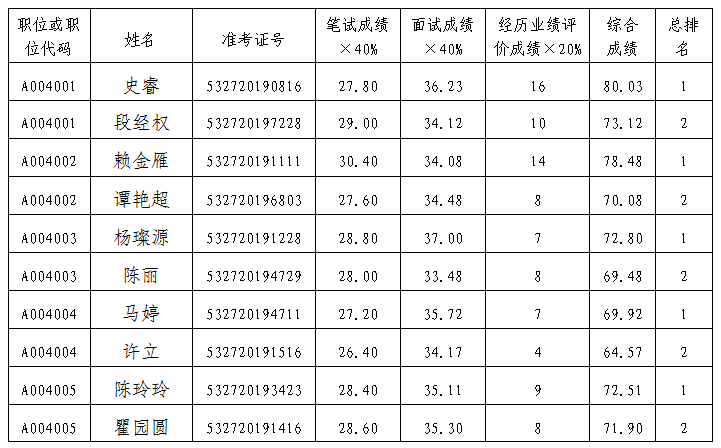 | 职位或职位代码 | 姓名 | 准考证号 | 笔试成绩×40% | 面试成绩×40% | 经历业绩评价成绩×20% | 综合成绩 | 总排名 |
|---|---|---|---|---|---|---|---|
| A004001 | 史睿 | 532720190816 | 27.80 | 36.23 | 16 | 80.03 | 1 |
| A004001 | 段经权 | 532720197228 | 29.00 | 34.12 | 10 | 73.12 | 2 |
| A004002 | 赖金雁 | 532720191111 | 30.40 | 34.08 | 14 | 78.48 | 1 |
| A004002 | 谭艳超 | 532720196803 | 27.60 | 34.48 | 8 | 70.08 | 2 |
| A004003 | 杨璨源 | 532720191228 | 28.80 | 37.00 | 7 | 72.80 | 1 |
| A004003 | 陈丽 | 532720194729 | 28.00 | 33.48 | 8 | 69.48 | 2 |
| A004004 | 马婷 | 532720194711 | 27.20 | 35.72 | 7 | 69.92 | 1 |
| A004004 | 许立 | 532720191516 | 26.40 | 34.17 | 4 | 64.57 | 2 |
| A004005 | 陈玲玲 | 532720193423 | 28.40 | 35.11 | 9 | 72.51 | 1 |
| A004005 | 瞿园圆 | 532720191416 | 28.60 | 35.30 | 8 | 71.90 | 2 |